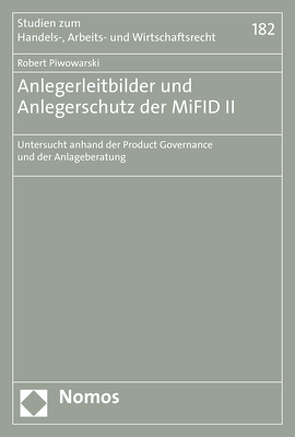 Studien zum
Handels-, Arbeits- und Wirtschaftsrecht

182

Robert Piwowarski

Anlegerleitbilder und Anlegerschutz der MiFID II

Untersucht anhand der Product Governance und der Anlageberatung

Nomos